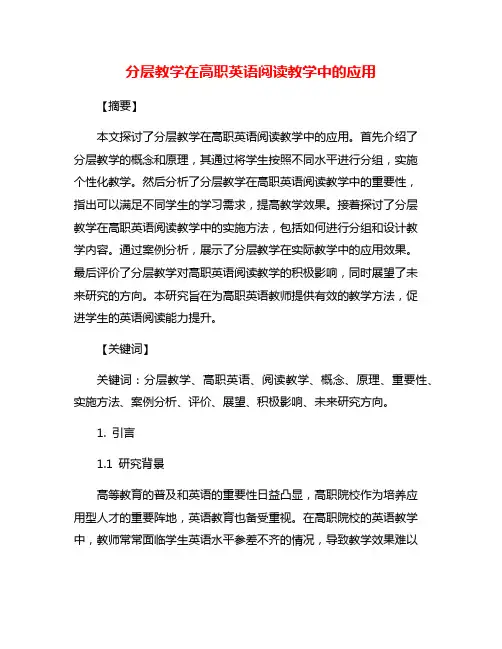 分层教学在高职英语阅读教学中的应用

【摘要】

本文探讨了分层教学在高职英语阅读教学中的应用。首先介绍了分层教学的概念和原理，其通过将学生按照不同水平进行分组，实施个性化教学。然后分析了分层教学在高职英语阅读教学中的重要性，指出可以满足不同学生的学习需求，提高教学效果。接着探讨了分层教学在高职英语阅读教学中的实施方法，包括如何进行分组和设计教学内容。通过案例分析，展示了分层教学在实际教学中的应用效果。最后评价了分层教学对高职英语阅读教学的积极影响，同时展望了未来研究的方向。本研究旨在为高职英语教师提供有效的教学方法，促进学生的英语阅读能力提升。

【关键词】

关键词：分层教学、高职英语、阅读教学、概念、原理、重要性、实施方法、案例分析、评价、展望、积极影响、未来研究方向。

1. 引言

1.1 研究背景

高等教育的普及和英语的重要性日益凸显，高职院校作为培养应用型人才的重要阵地，英语教育也备受重视。在高职院校的英语教学中，教师常常面临学生英语水平参差不齐的情况，导致教学效果难以